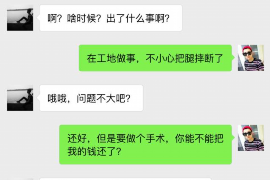 啊？啥时候？出了什么事啊？

在工地做事，不小心把腿摔断了

哦哦，问题不大吧？

还好，但是要做个手术，你能不能把我的钱还了？